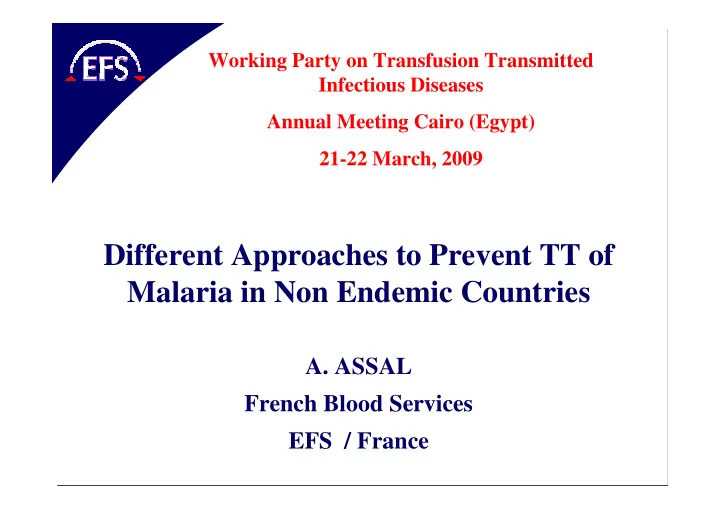 EFS

Working Party on Transfusion Transmitted Infectious Diseases

Annual Meeting Cairo (Egypt)

21-22 March, 2009

Different Approaches to Prevent TT of Malaria in Non Endemic Countries

A. ASSAL

French Blood Services

EFS / France